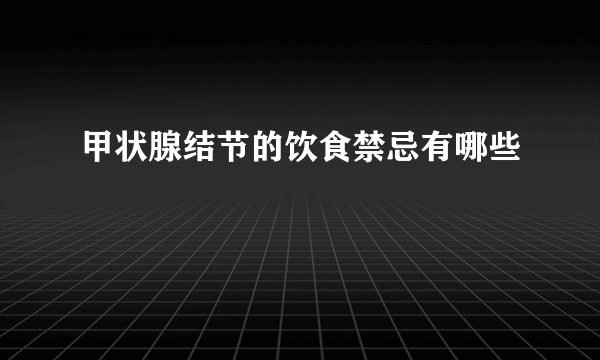 甲状腺结节的饮食禁忌有哪些